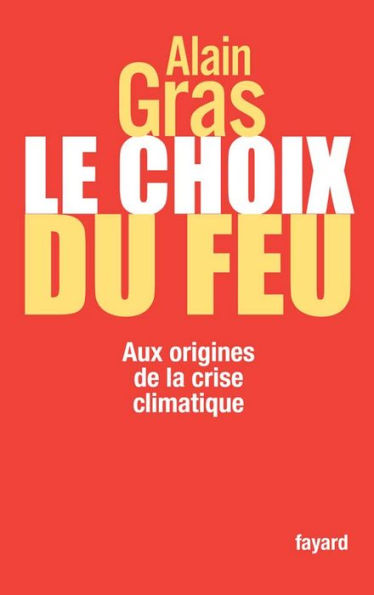 Alain
Gras

LE CHOIX
DU FEU

Aux origines
de la crise
climatique

fayard